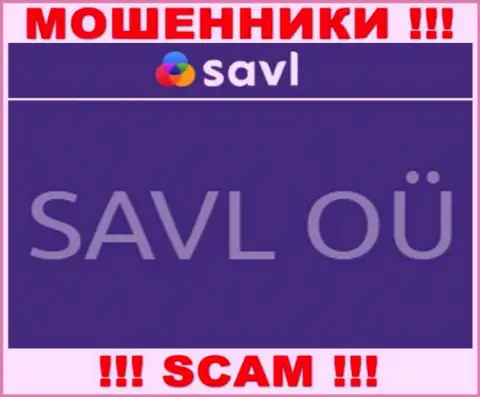 МОШЕННИКИ !!!

savl

SAVL OÜ

!!! SCAM !!!